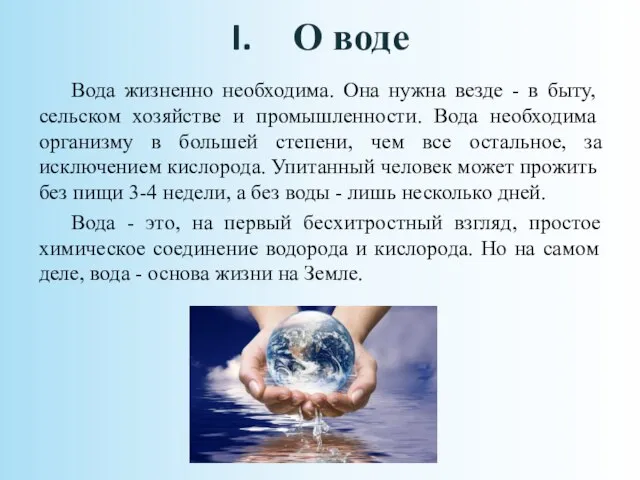 I. О воде

Вода жизненно необходима. Она нужна везде - в быту, сельском хозяйстве и промышленности. Вода необходима организму в большей степени, чем все остальное, за исключением кислорода. Упитанный человек может прожить без пищи 3-4 недели, а без воды - лишь несколько дней.

Вода - это, на первый бесхитростный взгляд, простое химическое соединение водорода и кислорода. Но на самом деле, вода - основа жизни на Земле.